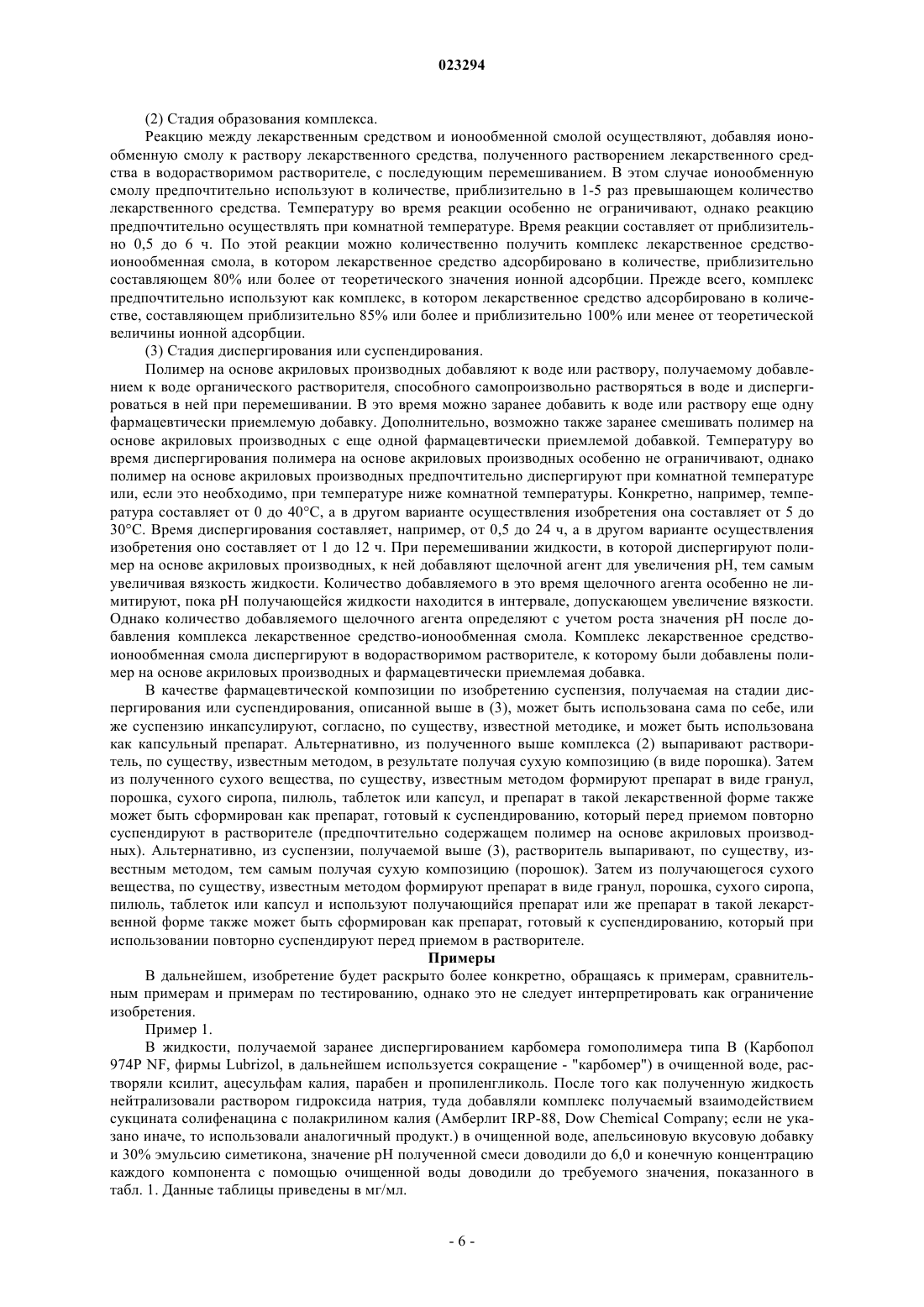 023294

(2) Стадия образования комплекса.

Реакцию между лекарственным средством и ионообменной смолой осуществляют, добавляя ионообменную смолу к раствору лекарственного средства, полученного растворением лекарственного средства в водорастворимом растворителе, с последующим перемешиванием. В этом случае ионообменную смолу предпочтительно используют в количестве, приблизительно в 1-5 раз превышающем количество лекарственного средства. Температуру во время реакции особенно не ограничивают, однако реакцию предпочтительно осуществлять при комнатной температуре. Время реакции составляет от приблизительно 0,5 до 6 ч. По этой реакции можно количественно получить комплекс лекарственное средство-ионообменная смола, в котором лекарственное средство адсорбировано в количестве, приблизительно составляющем 80% или более от теоретического значения ионной адсорбции. Прежде всего, комплекс предпочтительно используют как комплекс, в котором лекарственное средство адсорбировано в количестве, составляющем приблизительно 85% или более и приблизительно 100% или менее от теоретической величины ионной адсорбции.

(3) Стадия диспергирования или суспендирования.

Полимер на основе акриловых производных добавляют к воде или раствору, получаемому добавлением к воде органического растворителя, способного самопроизвольно растворяться в воде и диспергироваться в ней при перемешивании. В это время можно заранее добавить к воде или раствору еще одну фармацевтически приемлемую добавку. Дополнительно, возможно также заранее смешивать полимер на основе акриловых производных с еще одной фармацевтически приемлемой добавкой. Температуру во время диспергирования полимера на основе акриловых производных особенно не ограничивают, однако полимер на основе акриловых производных предпочтительно диспергируют при комнатной температуре или, если это необходимо, при температуре ниже комнатной температуры. Конкретно, например, температура составляет от 0 до 40°C, а в другом варианте осуществления изобретения она составляет от 5 до 30°C. Время диспергирования составляет, например, от 0,5 до 24 ч, а в другом варианте осуществления изобретения оно составляет от 1 до 12 ч. При перемешивании жидкости, в которой диспергируют полимер на основе акриловых производных, к ней добавляют щелочной агент для увеличения pH, тем самым увеличивая вязкость жидкости. Количество добавляемого в это время щелочного агента особенно не лимитируют, пока pH получающейся жидкости находится в интервале, допускающем увеличение вязкости. Однако количество добавляемого щелочного агента определяют с учетом роста значения pH после добавления комплекса лекарственное средство-ионообменная смола. Комплекс лекарственное средство-ионообменная смола диспергируют в водорастворимом растворителе, к которому были добавлены полимер на основе акриловых производных и фармацевтически приемлемая добавка.

В качестве фармацевтической композиции по изобретению суспензия, получаемая на стадии диспергирования или суспендирования, описанной выше в (3), может быть использована сама по себе, или же суспензию инкапсулируют, согласно, по существу, известной методике, и может быть использована как капсульный препарат. Альтернативно, из полученного выше комплекса (2) выпаривают растворитель, по существу, известным методом, в результате получая сухую композицию (в виде порошка). Затем из полученного сухого вещества, по существу, известным методом формируют препарат в виде гранул, порошка, сухого сиропа, пилюль, таблеток или капсул, и препарат в такой лекарственной форме также может быть сформирован как препарат, готовый к суспендированию, который перед приемом повторно суспендируют в растворителе (предпочтительно содержащем полимер на основе акриловых производных). Альтернативно, из суспензии, получаемой выше (3), растворитель выпаривают, по существу, известным методом, тем самым получая сухую композицию (порошок). Затем из получающегося сухого вещества, по существу, известным методом формируют препарат в виде гранул, порошка, сухого сиропа, пилюль, таблеток или капсул и используют получающийся препарат или же препарат в такой лекарственной форме также может быть сформирован как препарат, готовый к суспендированию, который при использовании повторно суспендируют перед приемом в растворителе.

Примеры

В дальнейшем, изобретение будет раскрыто более конкретно, обращаясь к примерам, сравнительным примерам и примерам по тестированию, однако это не следует интерпретировать как ограничение изобретения.

Пример 1.

В жидкости, получаемой заранее диспергированием карбомера гомополимера типа B (Карбопол 974P NF, фирмы Lubrizol, в дальнейшем используется сокращение - "карбомер") в очищенной воде, растворяли ксилит, ацесульфам калия, парабен и пропиленгликоль. После того как полученную жидкость нейтрализовали раствором гидроксида натрия, туда добавляли комплекс получаемый взаимодействием сукцината солифенацина с полакрилином калия (Амберлит IRP-88, Dow Chemical Company; если не указано иначе, то использовали аналогичный продукт.) в очищенной воде, апельсиновую вкусовую добавку и 30% эмульсию симетикона, значение pH полученной смеси доводили до 6,0 и конечную концентрацию каждого компонента с помощью очищенной воды доводили до требуемого значения, показанного в табл. 1. Данные таблицы приведены в мг/мл.

- 6 -